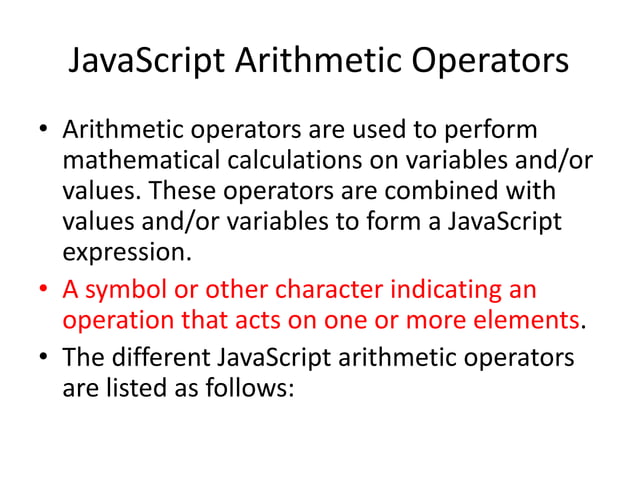 JavaScript Arithmetic Operators

• Arithmetic operators are used to perform mathematical calculations on variables and/or values. These operators are combined with values and/or variables to form a JavaScript expression.

• A symbol or other character indicating an operation that acts on one or more elements.

• The different JavaScript arithmetic operators are listed as follows: